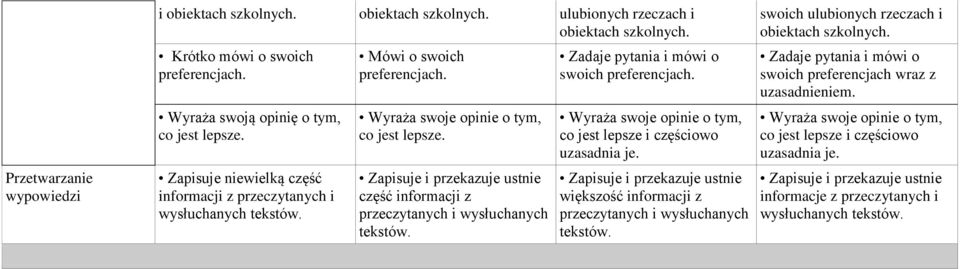 |  | i obiektach szkolnych. | obiektach szkolnych. | ulubionych rzeczach i obiektach szkolnych. | swoich ulubionych rzeczach i obiektach szkolnych. |
|---|---|---|---|---|
|  | • Krótko mówi o swoich preferencjach. | • Mówi o swoich preferencjach. | • Zadaje pytania i mówi o swoich preferencjach. | • Zadaje pytania i mówi o swoich preferencjach wraz z uzasadnieniem. |
|  | • Wyraża swoją opinię o tym, co jest lepsze. | • Wyraża swoje opinie o tym, co jest lepsze. | • Wyraża swoje opinie o tym, co jest lepsze i częściowo uzasadnia je. | • Wyraża swoje opinie o tym, co jest lepsze i częściowo uzasadnia je. |
| Przetwarzanie wypowiedzi | • Zapisuje niewielką część informacji z przeczytanych i wysłuchanych tekstów. | • Zapisuje i przekazuje ustnie część informacji z przeczytanych i wysłuchanych tekstów. | • Zapisuje i przekazuje ustnie większość informacji z przeczytanych i wysłuchanych tekstów. | • Zapisuje i przekazuje ustnie informacje z przeczytanych i wysłuchanych tekstów. |